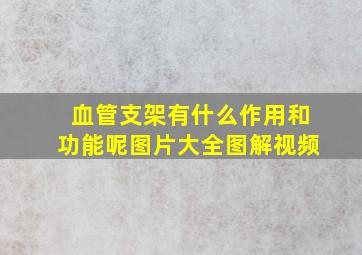 血管支架有什么作用和功能呢图片大全图解视频